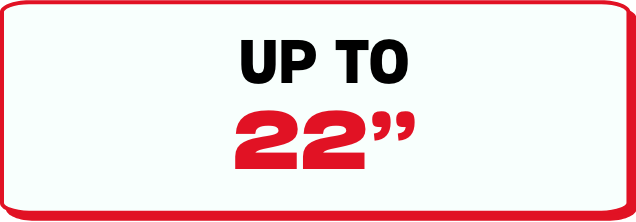 UP TO
22”